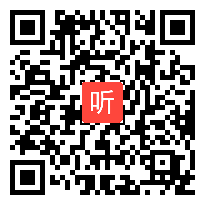 听